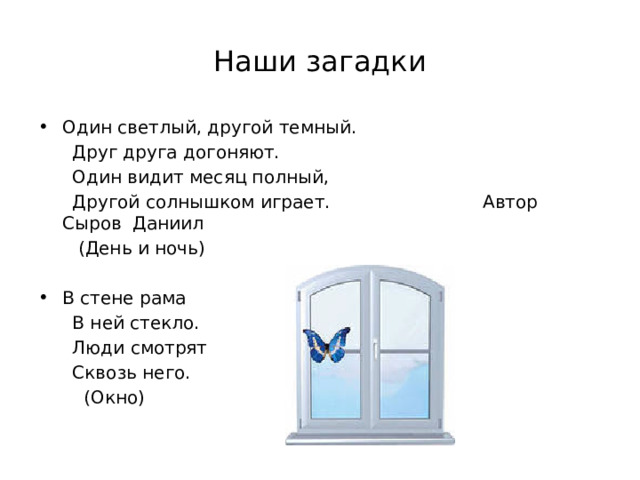 Наши загадки

• Один светлый, другой темный.
Друг друга догоняют.
Один видит месяц полный,
Другой солнышком играет. Автор Сыров Даниил
(День и ночь)

• В стене рама
В ней стекло.
Люди смотрят
Сквозь него.
(Окно)